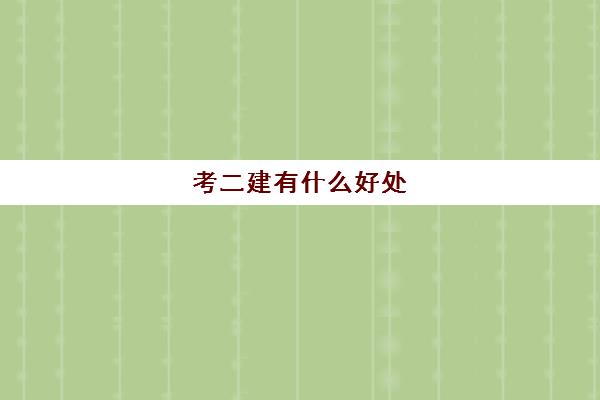 考二建有什么好处